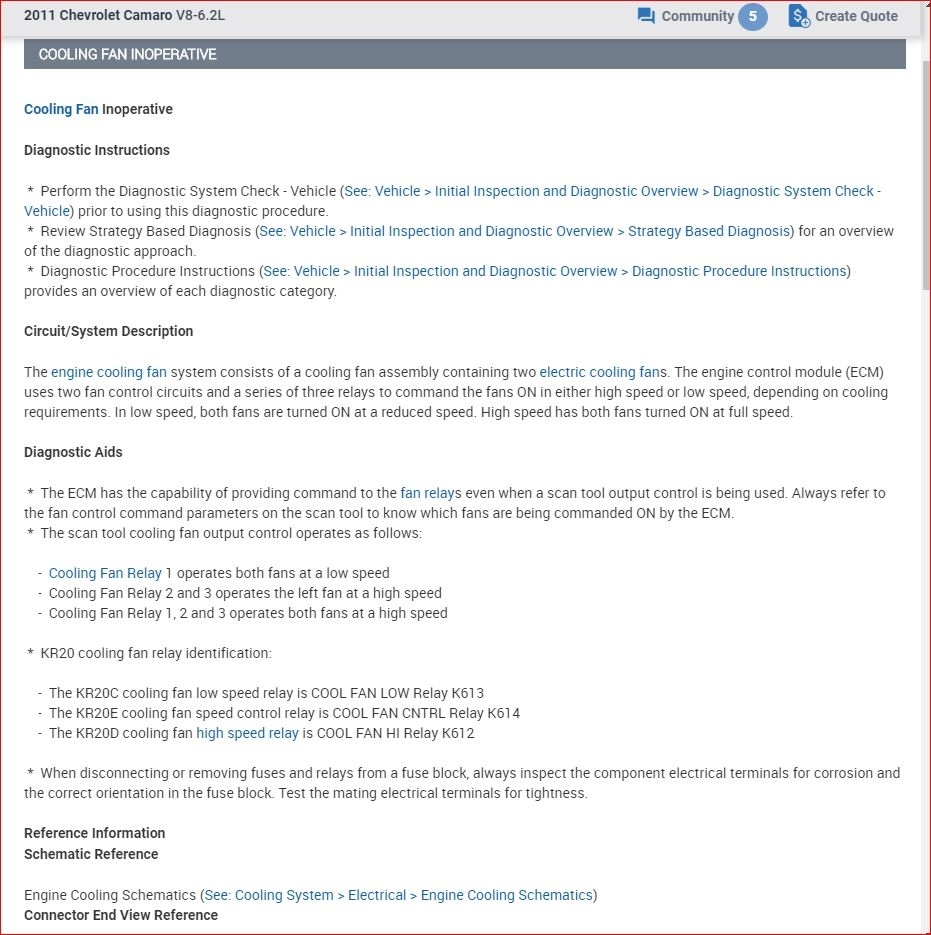 2011 Chevrolet Camaro V8-6.2L

Community 5

Create Quote

COOLING FAN INOPERATIVE

Cooling Fan Inoperative

Diagnostic Instructions

* Perform the Diagnostic System Check - Vehicle (See: Vehicle > Initial Inspection and Diagnostic Overview > Diagnostic System Check - Vehicle) prior to using this diagnostic procedure.
* Review Strategy Based Diagnosis (See: Vehicle > Initial Inspection and Diagnostic Overview > Strategy Based Diagnosis) for an overview of the diagnostic approach.
* Diagnostic Procedure Instructions (See: Vehicle > Initial Inspection and Diagnostic Overview > Diagnostic Procedure Instructions) provides an overview of each diagnostic category.

Circuit/System Description

The engine cooling fan system consists of a cooling fan assembly containing two electric cooling fans. The engine control module (ECM) uses two fan control circuits and a series of three relays to command the fans ON in either high speed or low speed, depending on cooling requirements. In low speed, both fans are turned ON at a reduced speed. High speed has both fans turned ON at full speed.

Diagnostic Aids

* The ECM has the capability of providing command to the fan relays even when a scan tool output control is being used. Always refer to the fan control command parameters on the scan tool to know which fans are being commanded ON by the ECM.
* The scan tool cooling fan output control operates as follows:

- Cooling Fan Relay 1 operates both fans at a low speed
- Cooling Fan Relay 2 and 3 operates the left fan at a high speed
- Cooling Fan Relay 1, 2 and 3 operates both fans at a high speed

* KR20 cooling fan relay identification:

- The KR20C cooling fan low speed relay is COOL FAN LOW Relay K613
- The KR20E cooling fan speed control relay is COOL FAN CNTRL Relay K614
- The KR20D cooling fan high speed relay is COOL FAN HI Relay K612

* When disconnecting or removing fuses and relays from a fuse block, always inspect the component electrical terminals for corrosion and the correct orientation in the fuse block. Test the mating electrical terminals for tightness.

Reference Information
Schematic Reference

Engine Cooling Schematics (See: Cooling System > Electrical > Engine Cooling Schematics)
Connector End View Reference